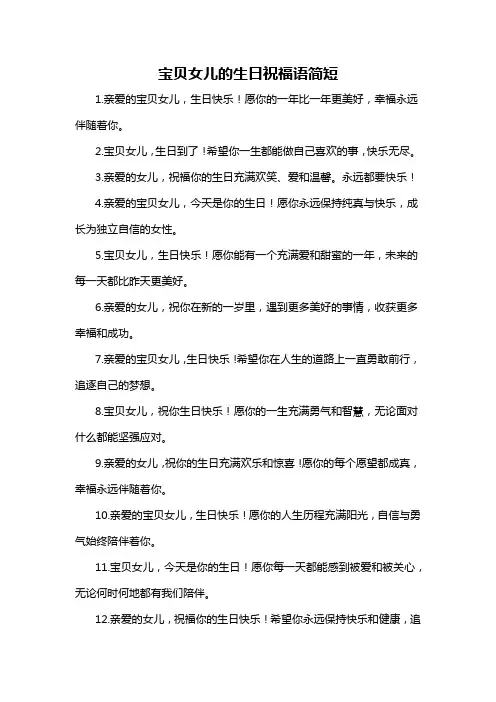 宝贝女儿的生日祝福语简短

1.亲爱的宝贝女儿，生日快乐！愿你的一年比一年更美好，幸福永远伴随着你。

2.宝贝女儿，生日到了！希望你一生都能做自己喜欢的事，快乐无尽。

3.亲爱的女儿，祝福你的生日充满欢笑、爱和温馨。永远都要快乐！

4.亲爱的宝贝女儿，今天是你的生日！愿你永远保持纯真与快乐，成长为独立自信的女性。

5.宝贝女儿，生日快乐！愿你能有一个充满爱和甜蜜的一年，未来的每一天都比昨天更美好。

6.亲爱的女儿，祝你在新的一岁里，遇到更多美好的事情，收获更多幸福和成功。

7.亲爱的宝贝女儿，生日快乐！希望你在人生的道路上一直勇敢前行，追逐自己的梦想。

8.宝贝女儿，祝你生日快乐！愿你的一生充满勇气和智慧，无论面对什么都能坚强应对。

9.亲爱的女儿，祝你的生日充满欢乐和惊喜！愿你的每个愿望都成真，幸福永远伴随着你。

10.亲爱的宝贝女儿，生日快乐！愿你的人生历程充满阳光，自信与勇气始终陪伴着你。

11.宝贝女儿，今天是你的生日！愿你每一天都能感到被爱和被关心，无论何时何地都有我们陪伴。

12.亲爱的女儿，祝福你的生日快乐！希望你永远保持快乐和健康，追